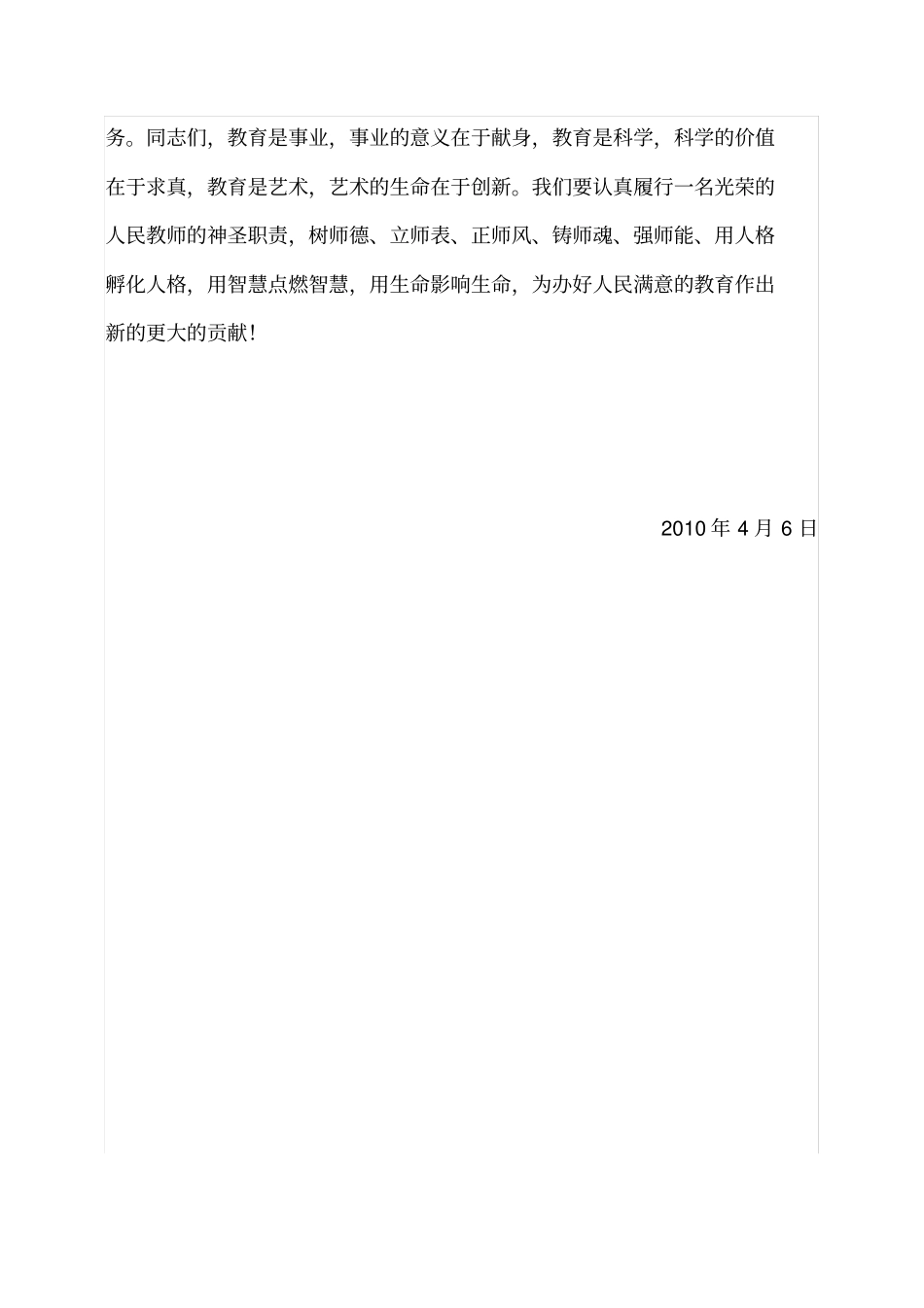 务。同志们，教育是事业，事业的意义在于献身，教育是科学，科学的价值在于求真，教育是艺术，艺术的生命在于创新。我们要认真履行一名光荣的人民教师的神圣职责，树师德、立师表、正师风、铸师魂、强师能、用人格孵化人格，用智慧点燃智慧，用生命影响生命，为办好人民满意的教育作出新的更大的贡献！

2010 年 4 月 6 日